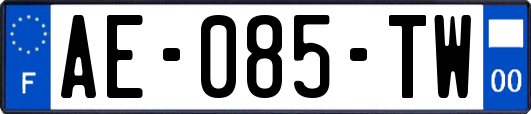 F

AE-085-TW

00